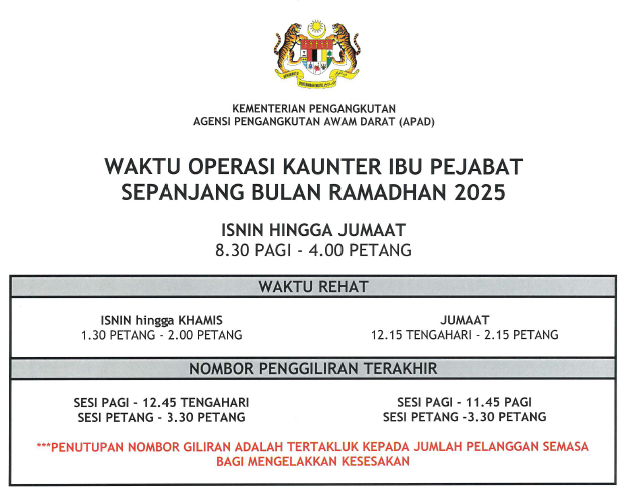 KEMENTERIAN PENGANGKUTAN
AGENSI PENGANGKUTAN AWAM DARAT (APAD)

WAKTU OPERASI KAUNTER IBU PEJABAT
SEPANJANG BULAN RAMADHAN 2025

ISNIN HINGGA JUMAAT
8.30 PAGI - 4.00 PETANG

WAKTU REHAT

ISNIN hingga KHAMIS
1.30 PETANG - 2.00 PETANG

JUMAAT
12.15 TENGAHARI - 2.15 PETANG

NOMBOR PENGGILIRAN TERAKHIR

SESI PAGI - 12.45 TENGAHARI
SESI PETANG - 3.30 PETANG

SESI PAGI - 11.45 PAGI
SESI PETANG -3.30 PETANG

***PENUTUPAN NOMBOR GILIRAN ADALAH TERTAKLUK KEPADA JUMLAH PELANGGAN SEMASA BAGI MENGELAKKAN KESESAKAN